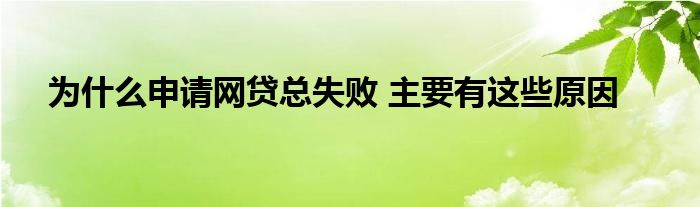 为什么申请网贷总失败 主要有这些原因